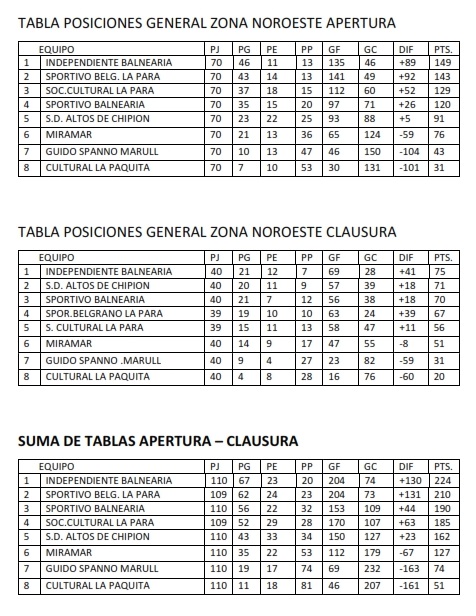 TABLA POSICIONES GENERAL ZONA NOROESTE APERTURA

| | EQUIPO | PJ | PG | PE | PP | GF | GC | DIF | PTS. |
|---|---|---|---|---|---|---|---|---|---|
| 1 | INDEPENDIENTE BALNEARIA | 70 | 46 | 11 | 13 | 135 | 46 | +89 | 149 |
| 2 | SPORTIVO BELG. LA PARA | 70 | 43 | 14 | 13 | 141 | 49 | +92 | 143 |
| 3 | SOC.CULTURAL LA PARA | 70 | 37 | 18 | 15 | 112 | 60 | +52 | 129 |
| 4 | SPORTIVO BALNEARIA | 70 | 35 | 15 | 20 | 97 | 71 | +26 | 120 |
| 5 | S.D. ALTOS DE CHIPION | 70 | 23 | 22 | 25 | 93 | 88 | +5 | 91 |
| 6 | MIRAMAR | 70 | 21 | 13 | 36 | 65 | 124 | -59 | 76 |
| 7 | GUIDO SPANNO MARULL | 70 | 10 | 13 | 47 | 46 | 150 | -104 | 43 |
| 8 | CULTURAL LA PAQUITA | 70 | 7 | 10 | 53 | 30 | 131 | -101 | 31 |

TABLA POSICIONES GENERAL ZONA NOROESTE CLAUSURA

| | EQUIPO | PJ | PG | PE | PP | GF | GC | DIF | PTS. |
|---|---|---|---|---|---|---|---|---|---|
| 1 | INDEPENDIENTE BALNEARIA | 40 | 21 | 12 | 7 | 69 | 28 | +41 | 75 |
| 2 | S.D. ALTOS DE CHIPION | 40 | 20 | 11 | 9 | 57 | 39 | +18 | 71 |
| 3 | SPORTIVO BALNEARIA | 40 | 21 | 7 | 12 | 56 | 38 | +18 | 70 |
| 4 | SPOR.BELGRANO LA PARA | 39 | 19 | 10 | 10 | 63 | 24 | +39 | 67 |
| 5 | S. CULTURAL LA PARA | 39 | 15 | 11 | 13 | 58 | 47 | +11 | 56 |
| 6 | MIRAMAR | 40 | 14 | 9 | 17 | 47 | 55 | -8 | 51 |
| 7 | GUIDO SPANNO .MARULL | 40 | 9 | 4 | 27 | 23 | 82 | -59 | 31 |
| 8 | CULTURAL LA PAQUITA | 40 | 4 | 8 | 28 | 16 | 76 | -60 | 20 |

SUMA DE TABLAS APERTURA – CLAUSURA

| | EQUIPO | PJ | PG | PE | PP | GF | GC | DIF | PTS. |
|---|---|---|---|---|---|---|---|---|---|
| 1 | INDEPENDIENTE BALNEARIA | 110 | 67 | 23 | 20 | 204 | 74 | +130 | 224 |
| 2 | SPORTIVO BELG. LA PARA | 109 | 62 | 24 | 23 | 204 | 73 | +131 | 210 |
| 3 | SPORTIVO BALNEARIA | 110 | 56 | 22 | 32 | 153 | 109 | +44 | 190 |
| 4 | SOC.CULTURAL LA PARA | 109 | 52 | 29 | 28 | 170 | 107 | +63 | 185 |
| 5 | S.D. ALTOS DE CHIPION | 110 | 43 | 33 | 34 | 150 | 127 | +23 | 162 |
| 6 | MIRAMAR | 110 | 35 | 22 | 53 | 112 | 179 | -67 | 127 |
| 7 | GUIDO SPANNO MARULL | 110 | 19 | 17 | 74 | 69 | 232 | -163 | 74 |
| 8 | CULTURAL LA PAQUITA | 110 | 11 | 18 | 81 | 46 | 207 | -161 | 51 |